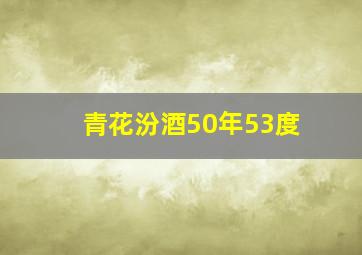 青花汾酒50年53度